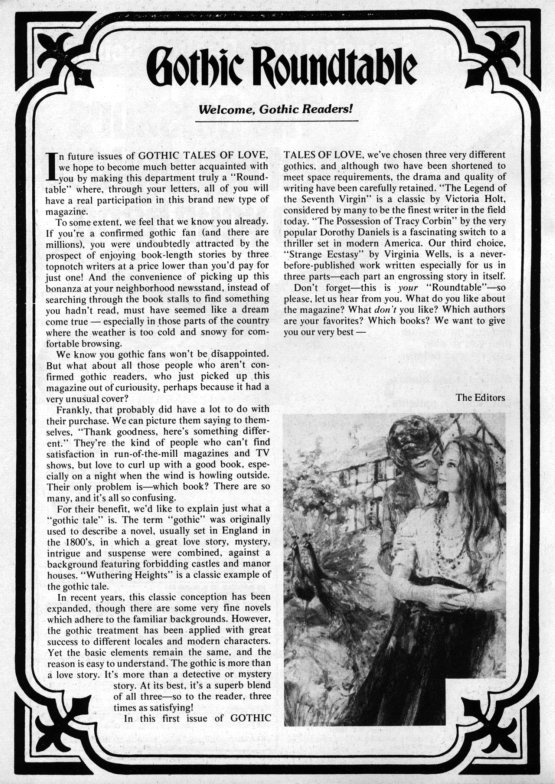 Gothic Roundtable

Welcome, Gothic Readers!

In future issues of GOTHIC TALES OF LOVE, we hope to become much better acquainted with you by making this department truly a "Roundtable" where, through your letters, all of you will have a real participation in this brand new type of magazine.

To some extent, we feel that we know you already. If you're a confirmed gothic fan (and there are millions), you were undoubtedly attracted by the prospect of enjoying book-length stories by three topnotch writers at a price lower than you'd pay for just one! And the convenience of picking up this bonanza at your neighborhood newsstand, instead of searching through the book stalls to find something you hadn't read, must have seemed like a dream come true — especially in those parts of the country where the weather is too cold and snowy for comfortable browsing.

We know you gothic fans won't be disappointed. But what about all those people who aren't confirmed gothic readers, who just picked up this magazine out of curiousity, perhaps because it had a very unusual cover?

Frankly, that probably did have a lot to do with their purchase. We can picture them saying to themselves, "Thank goodness, here's something different." They're the kind of people who can't find satisfaction in run-of-the-mill magazines and TV shows, but love to curl up with a good book, especially on a night when the wind is howling outside. Their only problem is—which book? There are so many, and it's all so confusing.

For their benefit, we'd like to explain just what a "gothic tale" is. The term "gothic" was originally used to describe a novel, usually set in England in the 1800's, in which a great love story, mystery, intrigue and suspense were combined, against a background featuring forbidding castles and manor houses. "Wuthering Heights" is a classic example of the gothic tale.

In recent years, this classic conception has been expanded, though there are some very fine novels which adhere to the familiar backgrounds. However, the gothic treatment has been applied with great success to different locales and modern characters. Yet the basic elements remain the same, and the reason is easy to understand. The gothic is more than a love story. It's more than a detective or mystery story. At its best, it's a superb blend of all three—so to the reader, three times as satisfying!

In this first issue of GOTHIC TALES OF LOVE, we've chosen three very different gothics, and although two have been shortened to meet space requirements, the drama and quality of writing have been carefully retained. "The Legend of the Seventh Virgin" is a classic by Victoria Holt, considered by many to be the finest writer in the field today. "The Possession of Tracy Corbin" by the very popular Dorothy Daniels is a fascinating switch to a thriller set in modern America. Our third choice, "Strange Ecstasy" by Virginia Wells, is a never-before-published work written especially for us in three parts—each part an engrossing story in itself.

Don't forget—this is your "Roundtable"—so please, let us hear from you. What do you like about the magazine? What don't you like? Which authors are your favorites? Which books? We want to give you our very best —

The Editors